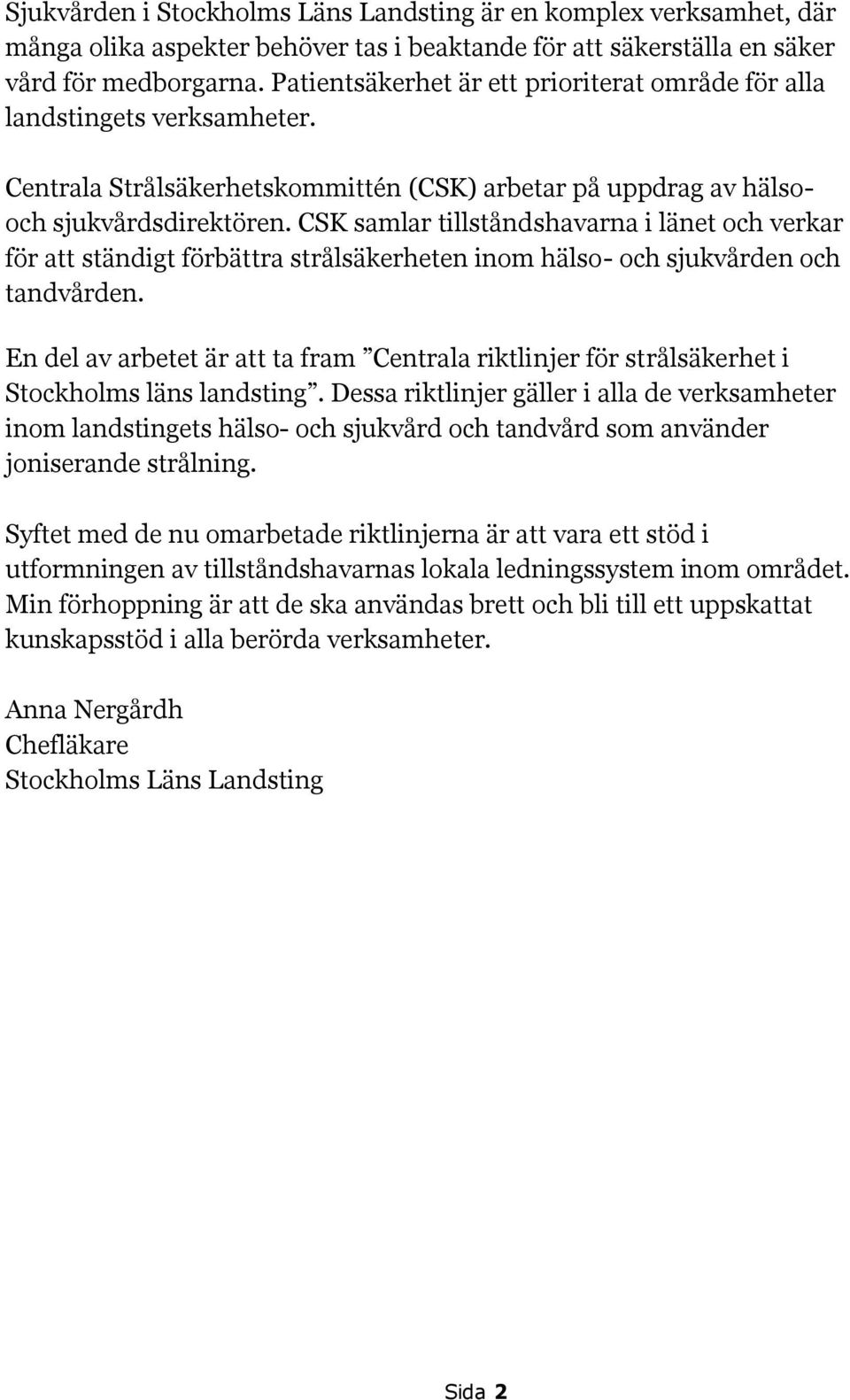 Sjukvården i Stockholms Läns Landsting är en komplex verksamhet, där många olika aspekter behöver tas i beaktande för att säkerställa en säker vård för medborgarna. Patientsäkerhet är ett prioriterat område för alla landstingets verksamheter.

Centrala Strålsäkerhetskommittén (CSK) arbetar på uppdrag av hälso- och sjukvårdsdirektören. CSK samlar tillståndshavarna i länet och verkar för att ständigt förbättra strålsäkerheten inom hälso- och sjukvården och tandvården.

En del av arbetet är att ta fram ”Centrala riktlinjer för strålsäkerhet i Stockholms läns landsting”. Dessa riktlinjer gäller i alla de verksamheter inom landstingets hälso- och sjukvård och tandvård som använder joniserande strålning.

Syftet med de nu omarbetade riktlinjerna är att vara ett stöd i utformningen av tillståndshavarnas lokala ledningssystem inom området. Min förhoppning är att de ska användas brett och bli till ett uppskattat kunskapsstöd i alla berörda verksamheter.

Anna Nergårdh
Chefläkare
Stockholms Läns Landsting

Sida 2